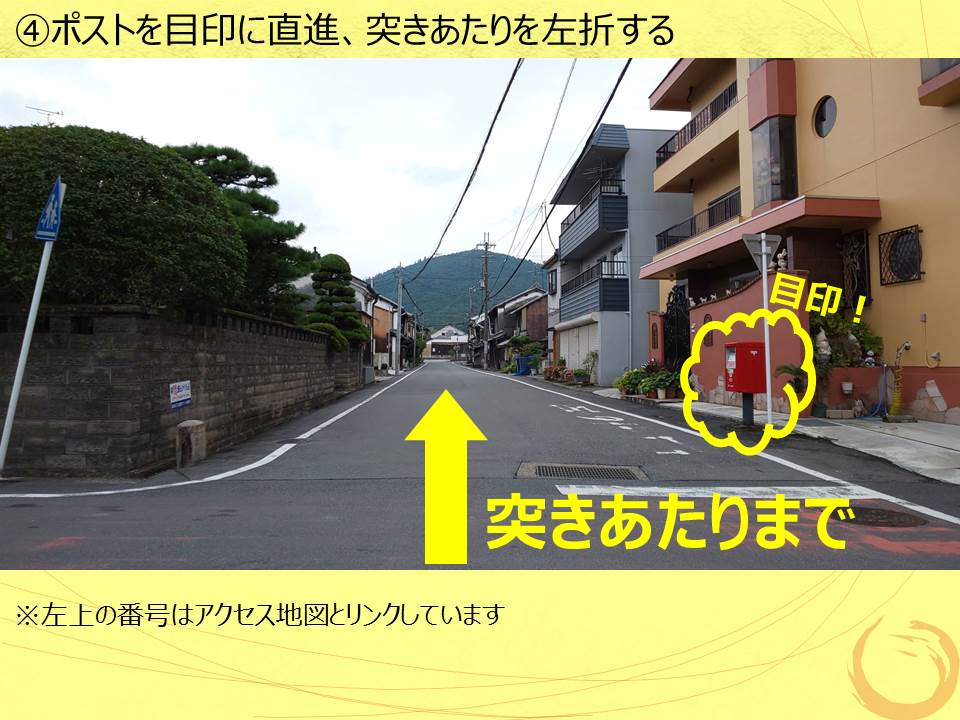 ④ポストを目印に直進、突きあたりを左折する

目印！

突きあたりまで

※左上の番号はアクセス地図とリンクしています